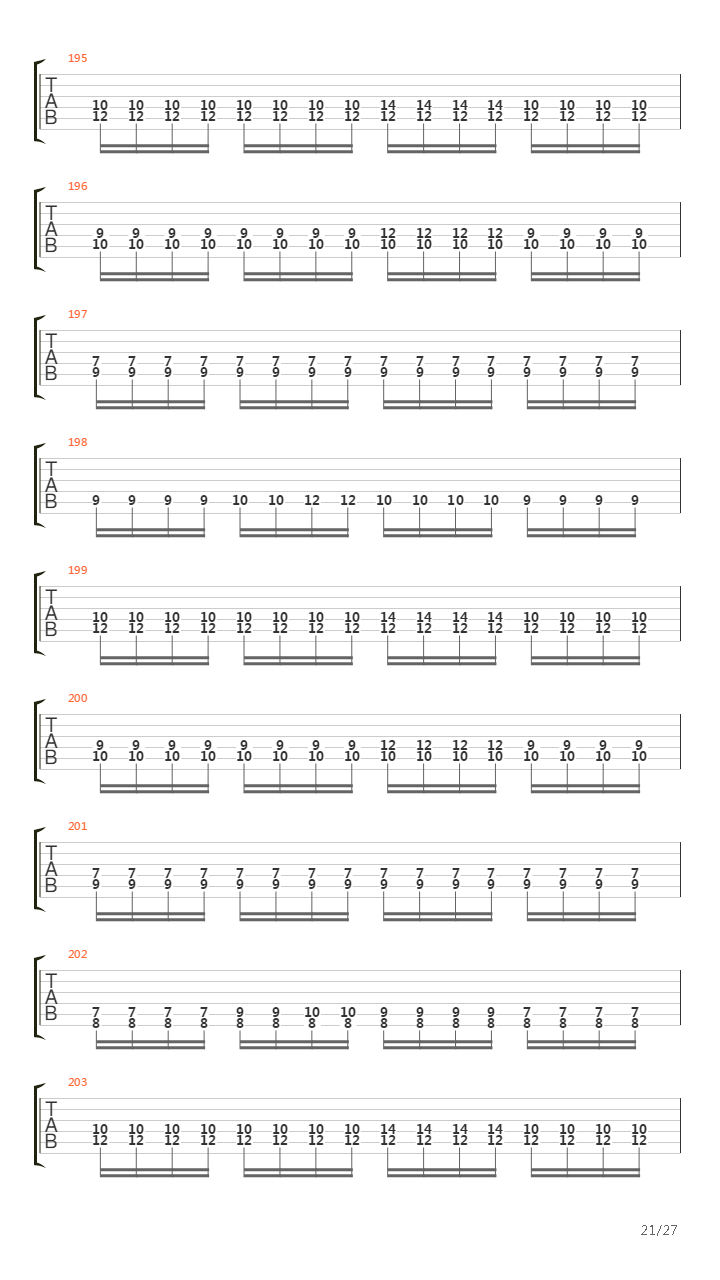 195
T
A
B
10 10 10 10 10 10 10 10 14 14 14 14 10 10 10 10
12 12 12 12 12 12 12 12 12 12 12 12 12 12 12 12

196
T
A
B
9 9 9 9 9 9 9 9 12 12 12 12 9 9 9 9
10 10 10 10 10 10 10 10 10 10 10 10 10 10 10 10

197
T
A
B
7 7 7 7 7 7 7 7 7 7 7 7 7 7 7 7
9 9 9 9 9 9 9 9 9 9 9 9 9 9 9 9

198
T
A
B
9 9 9 9 10 10 12 12 10 10 10 10 9 9 9 9

199
T
A
B
10 10 10 10 10 10 10 10 14 14 14 14 10 10 10 10
12 12 12 12 12 12 12 12 12 12 12 12 12 12 12 12

200
T
A
B
9 9 9 9 9 9 9 9 12 12 12 12 9 9 9 9
10 10 10 10 10 10 10 10 10 10 10 10 10 10 10 10

201
T
A
B
7 7 7 7 7 7 7 7 7 7 7 7 7 7 7 7
9 9 9 9 9 9 9 9 9 9 9 9 9 9 9 9

202
T
A
B
7 7 7 7 9 9 10 10 9 9 9 9 7 7 7 7
8 8 8 8 8 8 8 8 8 8 8 8 8 8 8 8

203
T
A
B
10 10 10 10 10 10 10 10 14 14 14 14 10 10 10 10
12 12 12 12 12 12 12 12 12 12 12 12 12 12 12 12

21/27